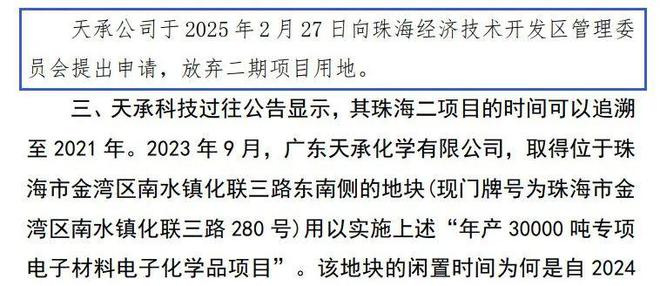 天承公司于 2025 年 2 月 27 日向珠海经济技术开发区管理委员会提出申请，放弃二期项目用地。

三、天承科技过往公告显示，其珠海二项目的时间可以追溯至 2021 年。2023 年 9 月，广东天承化学有限公司，取得位于珠海市金湾区南水镇化联三路东南侧的地块（现门牌号为珠海市金湾区南水镇化联三路 280 号）用以实施上述“年产 30000 吨专项电子材料电子化学品项目”。该地块的闲置时间为何是自 2024